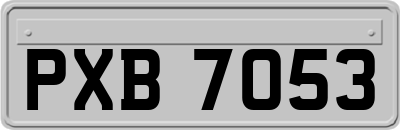 PXB 7053